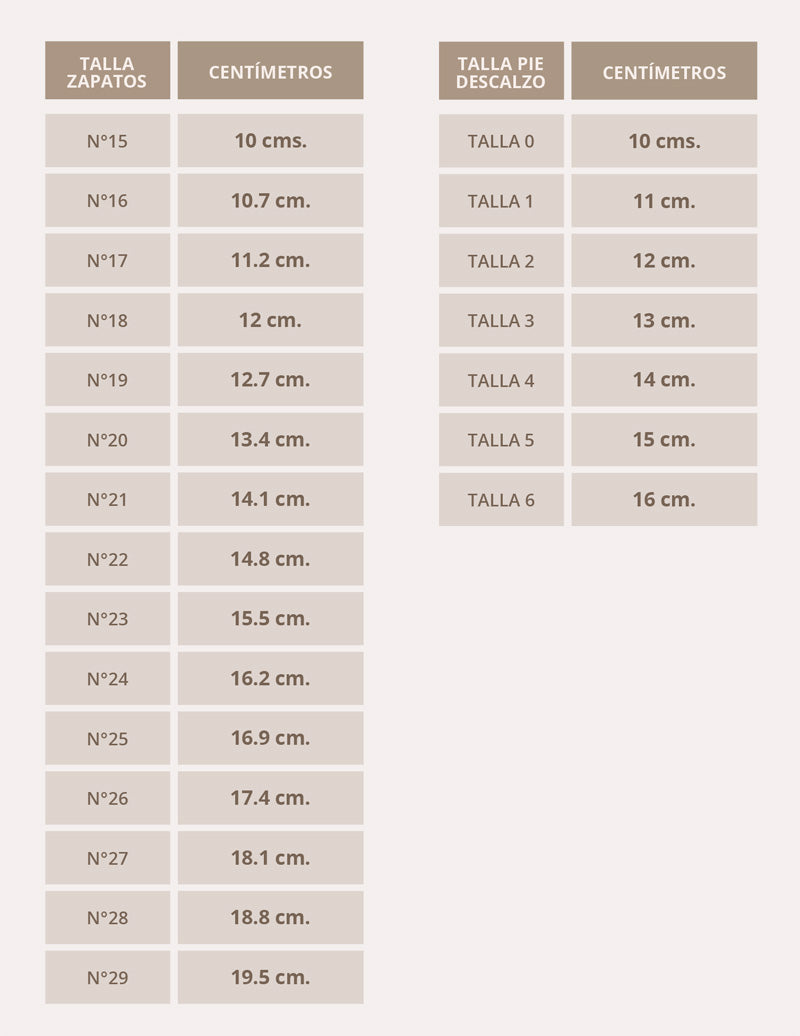 | TALLA ZAPATOS | CENTÍMETROS |
|---|---|
| N°15 | 10 cms. |
| N°16 | 10.7 cm. |
| N°17 | 11.2 cm. |
| N°18 | 12 cm. |
| N°19 | 12.7 cm. |
| N°20 | 13.4 cm. |
| N°21 | 14.1 cm. |
| N°22 | 14.8 cm. |
| N°23 | 15.5 cm. |
| N°24 | 16.2 cm. |
| N°25 | 16.9 cm. |
| N°26 | 17.4 cm. |
| N°27 | 18.1 cm. |
| N°28 | 18.8 cm. |
| N°29 | 19.5 cm. |

| TALLA PIE DESCALZO | CENTÍMETROS |
|---|---|
| TALLA 0 | 10 cms. |
| TALLA 1 | 11 cm. |
| TALLA 2 | 12 cm. |
| TALLA 3 | 13 cm. |
| TALLA 4 | 14 cm. |
| TALLA 5 | 15 cm. |
| TALLA 6 | 16 cm. |